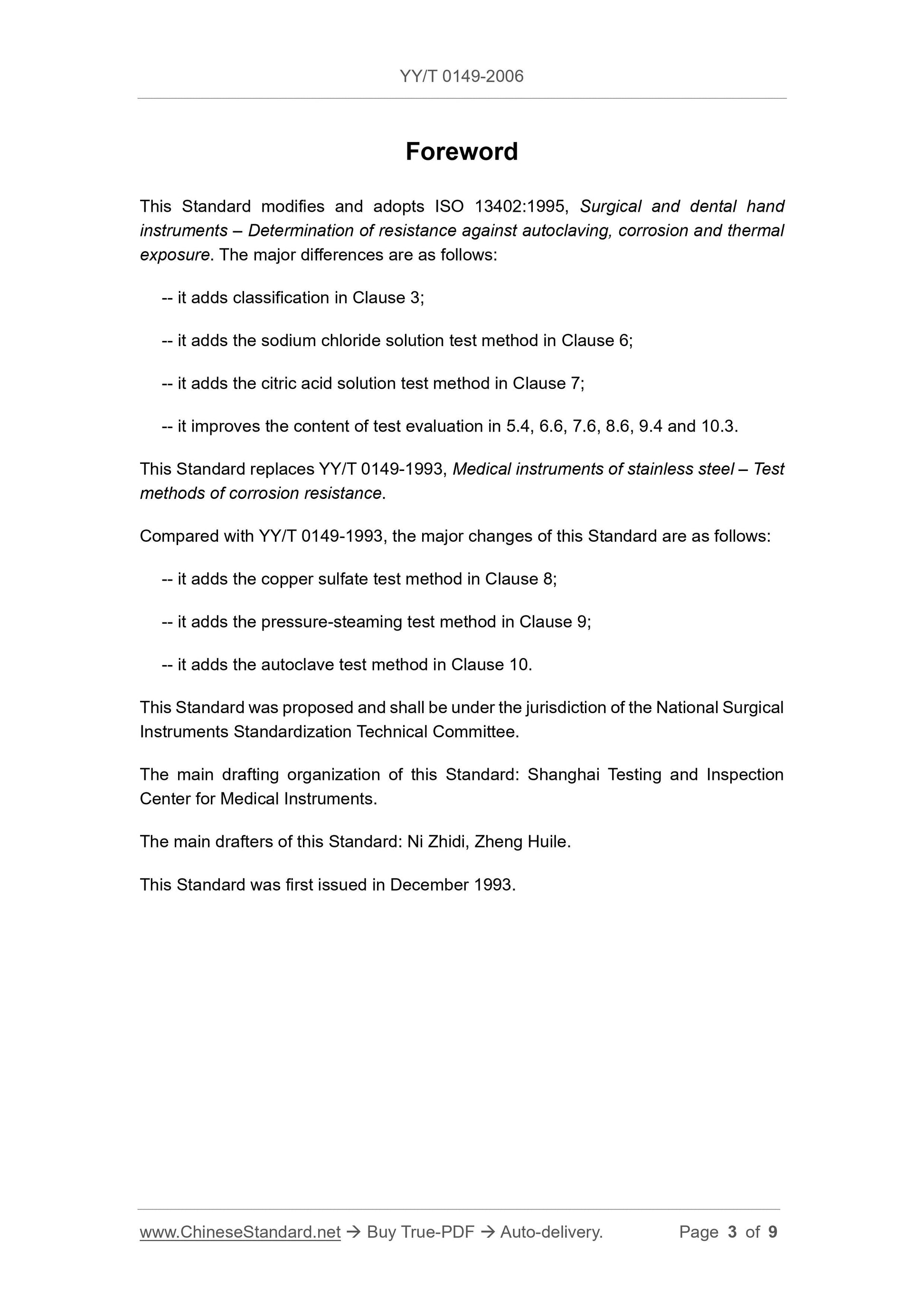 YY/T 0149-2006

Foreword

This Standard modifies and adopts ISO 13402:1995, Surgical and dental hand instruments – Determination of resistance against autoclaving, corrosion and thermal exposure. The major differences are as follows:

-- it adds classification in Clause 3;

-- it adds the sodium chloride solution test method in Clause 6;

-- it adds the citric acid solution test method in Clause 7;

-- it improves the content of test evaluation in 5.4, 6.6, 7.6, 8.6, 9.4 and 10.3.

This Standard replaces YY/T 0149-1993, Medical instruments of stainless steel – Test methods of corrosion resistance.

Compared with YY/T 0149-1993, the major changes of this Standard are as follows:

-- it adds the copper sulfate test method in Clause 8;

-- it adds the pressure-steaming test method in Clause 9;

-- it adds the autoclave test method in Clause 10.

This Standard was proposed and shall be under the jurisdiction of the National Surgical Instruments Standardization Technical Committee.

The main drafting organization of this Standard: Shanghai Testing and Inspection Center for Medical Instruments.

The main drafters of this Standard: Ni Zhidi, Zheng Huile.

This Standard was first issued in December 1993.

www.ChineseStandard.net → Buy True-PDF → Auto-delivery. Page 3 of 9